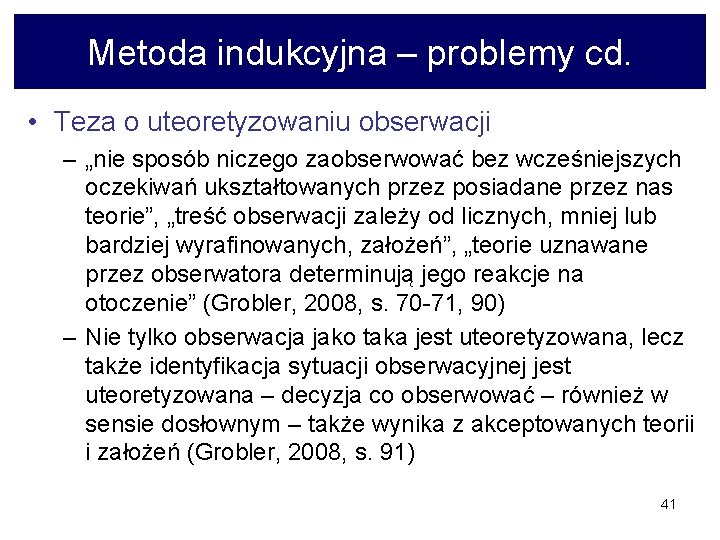 Metoda indukcyjna – problemy cd.

• Teza o uteoretyzowaniu obserwacji

– „nie sposób niczego zaobserwować bez wcześniejszych oczekiwań ukształtowanych przez posiadane przez nas teorie”, „treść obserwacji zależy od licznych, mniej lub bardziej wyrafinowanych, założeń”, „teorie uznawane przez obserwatora determinują jego reakcje na otoczenie” (Grobler, 2008, s. 70-71, 90)

– Nie tylko obserwacja jako taka jest uteoretyzowana, lecz także identyfikacja sytuacji obserwacyjnej jest uteoretyzowana – decyzja co obserwować – również w sensie dosłownym – także wynika z akceptowanych teorii i założeń (Grobler, 2008, s. 91)

41